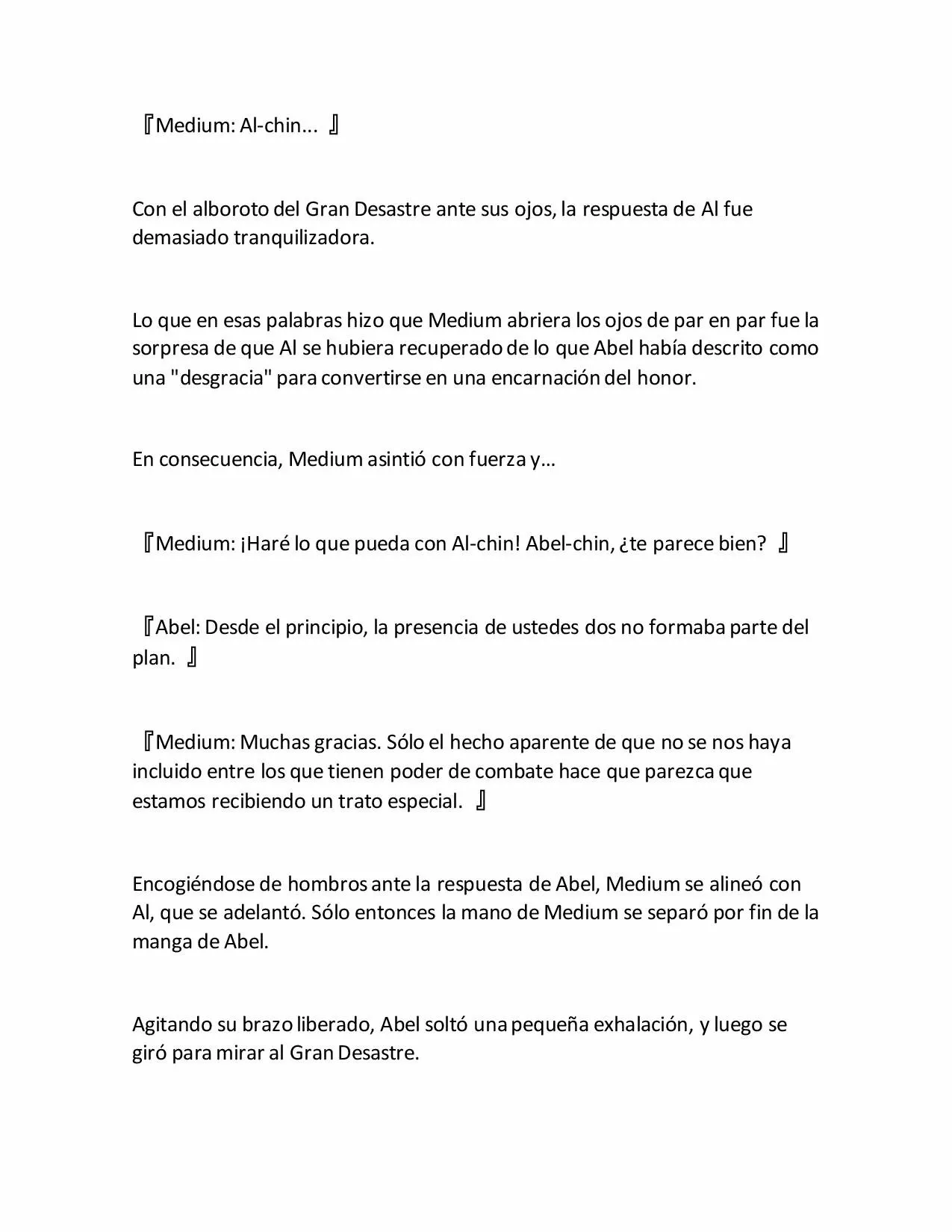 『Medium: Al-chin... 』

Con el alboroto del Gran Desastre ante sus ojos, la respuesta de Al fue demasiado tranquilizadora.

Lo que en esas palabras hizo que Medium abriera los ojos de par en par fue la sorpresa de que Al se hubiera recuperado de lo que Abel había descrito como una "desgracia" para convertirse en una encarnación del honor.

En consecuencia, Medium asintió con fuerza y…

『Medium: ¡Haré lo que pueda con Al-chin! Abel-chin, ¿te parece bien? 』

『Abel: Desde el principio, la presencia de ustedes dos no formaba parte del plan. 』

『Medium: Muchas gracias. Sólo el hecho aparente de que no se nos haya incluido entre los que tienen poder de combate hace que parezca que estamos recibiendo un trato especial. 』

Encogiéndose de hombros ante la respuesta de Abel, Medium se alineó con Al, que se adelantó. Sólo entonces la mano de Medium se separó por fin de la manga de Abel.

Agitando su brazo liberado, Abel soltó una pequeña exhalación, y luego se giró para mirar al Gran Desastre.